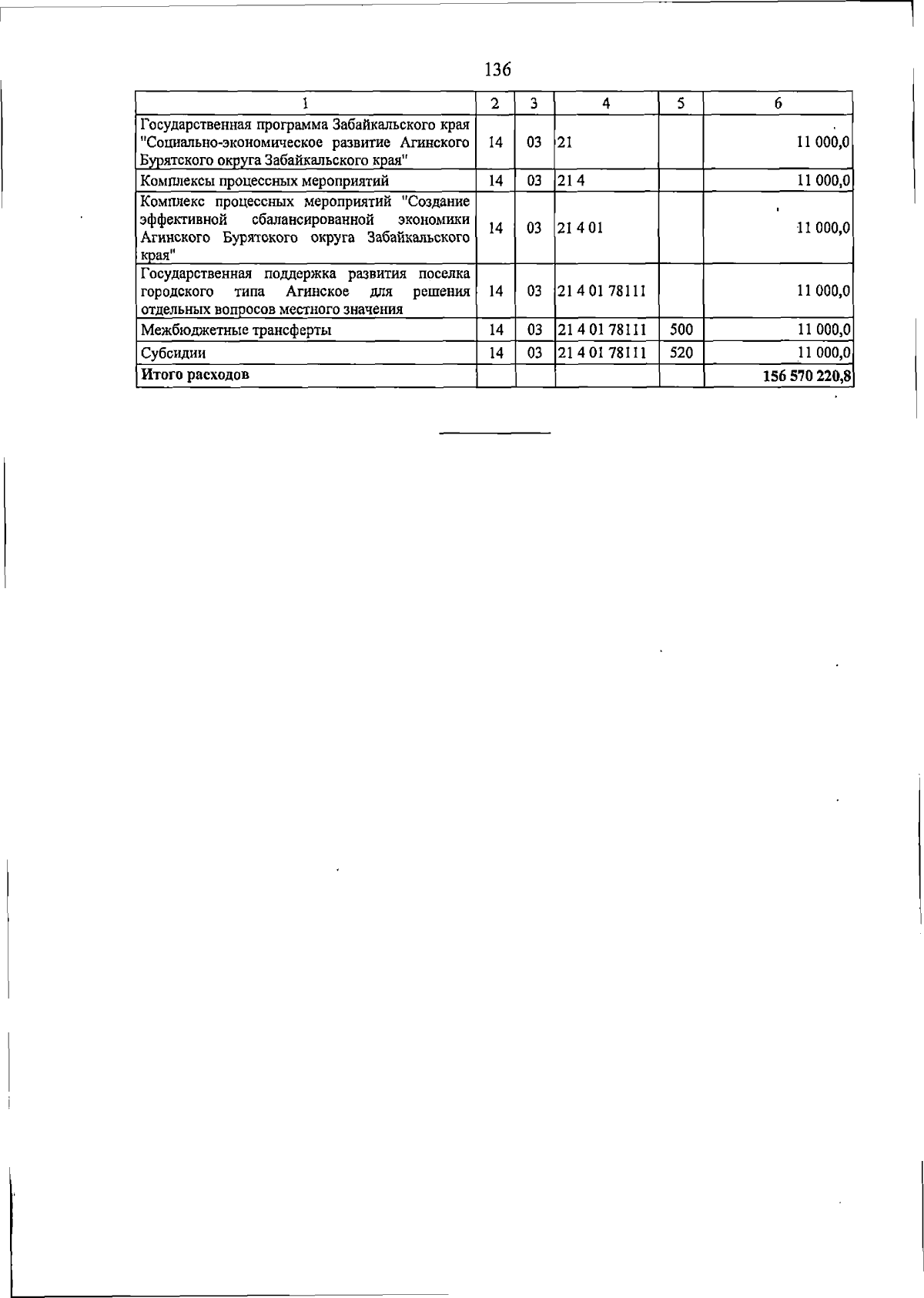 136

| 1 | 2 | 3 | 4 | 5 | 6 |
|---|---|---|---|---|---|
| Государственная программа Забайкальского края "Социально-экономическое развитие Агинского Бурятского округа Забайкальского края" | 14 | 03 | 21 |  | 11 000,0 |
| Комплексы процессных мероприятий | 14 | 03 | 21 4 |  | 11 000,0 |
| Комплекс процессных мероприятий "Создание эффективной сбалансированной экономики Агинского Бурятского округа Забайкальского края" | 14 | 03 | 21 4 01 |  | 11 000,0 |
| Государственная поддержка развития поселка городского типа Агинское для решения отдельных вопросов местного значения | 14 | 03 | 21 4 01 78111 |  | 11 000,0 |
| Межбюджетные трансферты | 14 | 03 | 21 4 01 78111 | 500 | 11 000,0 |
| Субсидии | 14 | 03 | 21 4 01 78111 | 520 | 11 000,0 |
| Итого расходов |  |  |  |  | 156 570 220,8 |